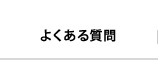 よくある質問